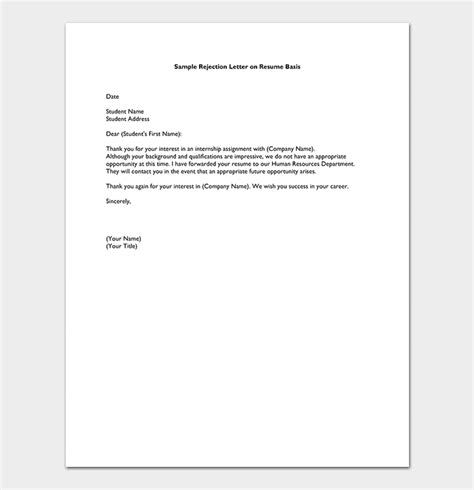 Sample Rejection Letter on Resume Basis

Date

Student Name
Student Address

Dear (Student's First Name):

Thank you for your interest in an internship assignment with (Company Name). Although your background and qualifications are impressive, we do not have an appropriate opportunity at this time. I have forwarded your resume to our Human Resources Department. They will contact you in the event that an appropriate future opportunity arises.

Thank you again for your interest in (Company Name). We wish you success in your career.

Sincerely,

(Your Name)
(Your Title)